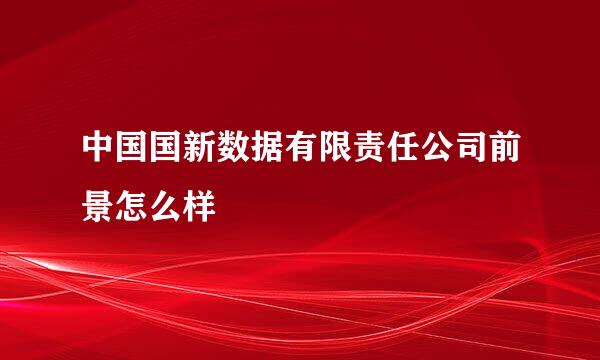 中国国新数据有限责任公司前景怎么样